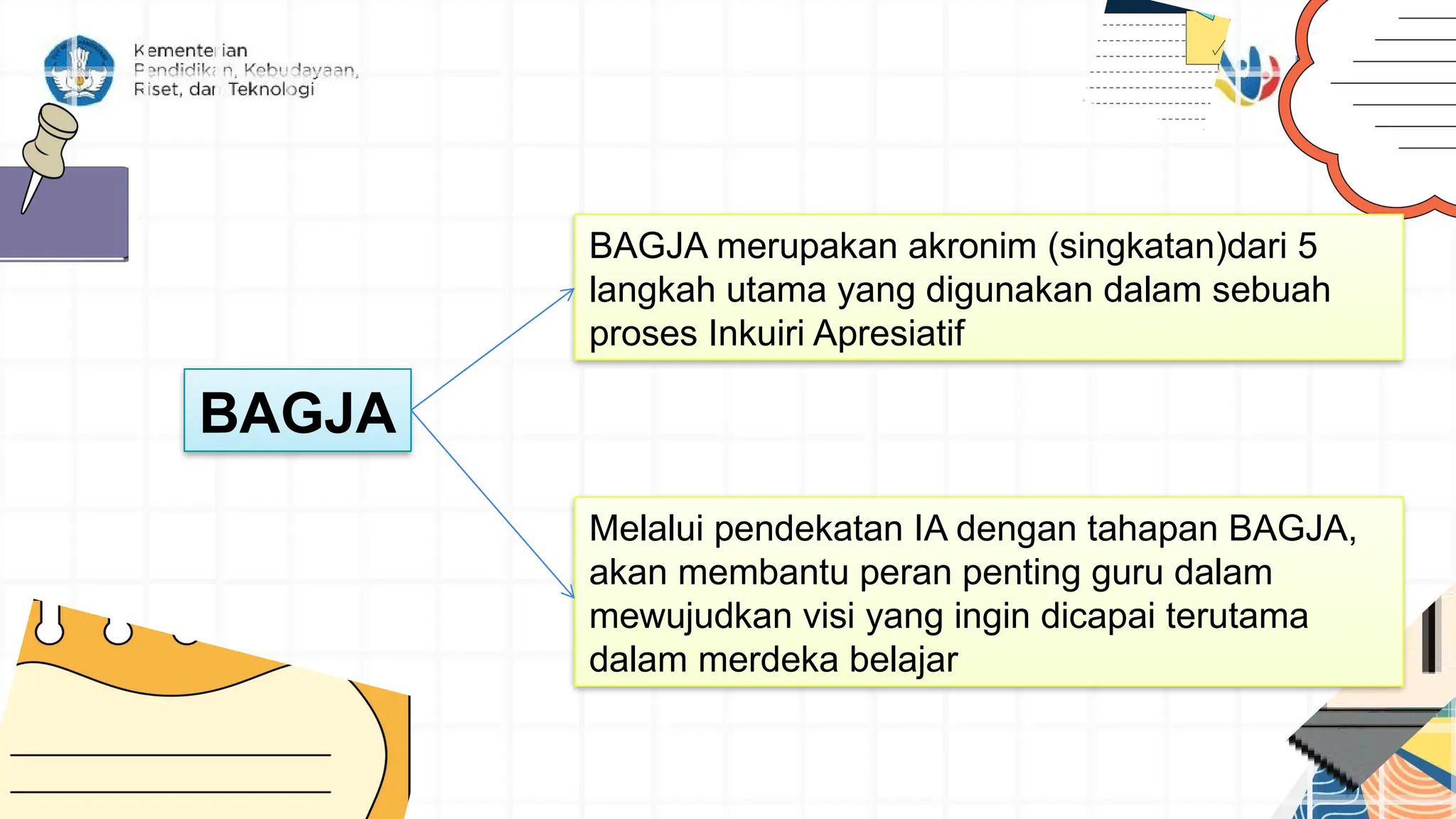 Kementerian Pendidikan, Kebudayaan, Riset, dan Teknologi

BAGJA

BAGJA merupakan akronim (singkatan)dari 5 langkah utama yang digunakan dalam sebuah proses Inkuiri Apresiatif

Melalui pendekatan IA dengan tahapan BAGJA, akan membantu peran penting guru dalam mewujudkan visi yang ingin dicapai terutama dalam merdeka belajar